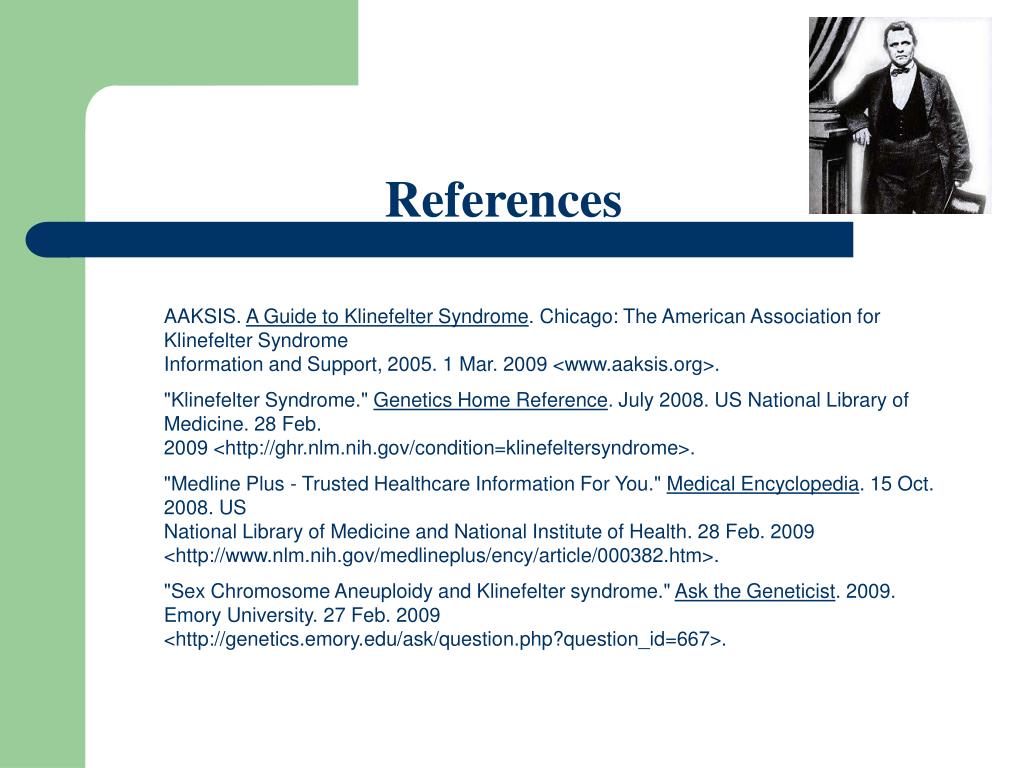 References

AAKSIS. A Guide to Klinefelter Syndrome. Chicago: The American Association for Klinefelter Syndrome
Information and Support, 2005. 1 Mar. 2009 <www.aaksis.org>.

"Klinefelter Syndrome." Genetics Home Reference. July 2008. US National Library of Medicine. 28 Feb.
2009 <http://ghr.nlm.nih.gov/condition=klinefeltersyndrome>.

"Medline Plus - Trusted Healthcare Information For You." Medical Encyclopedia. 15 Oct. 2008. US
National Library of Medicine and National Institute of Health. 28 Feb. 2009
<http://www.nlm.nih.gov/medlineplus/ency/article/000382.htm>.

"Sex Chromosome Aneuploidy and Klinefelter syndrome." Ask the Geneticist. 2009. Emory University. 27 Feb. 2009
<http://genetics.emory.edu/ask/question.php?question_id=667>.